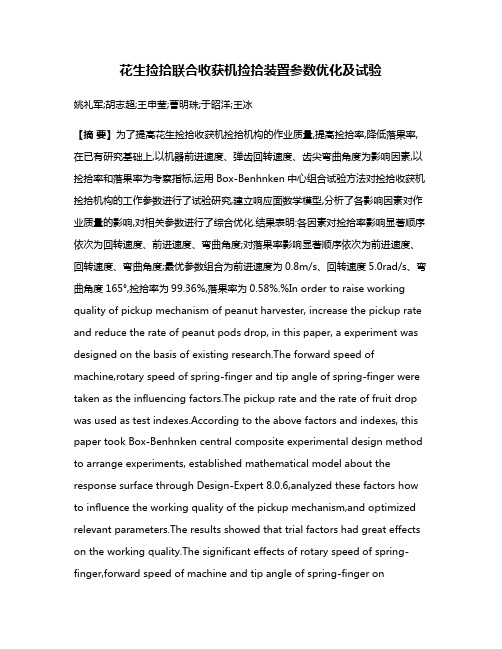 花生捡拾联合收获机捡拾装置参数优化及试验

姚礼军;胡志超;王申莹;曹明珠;于昭洋;王冰

【摘 要】为了提高花生捡拾收获机捡拾机构的作业质量,提高捡拾率,降低落果率,在已有研究基础上,以机器前进速度、弹齿回转速度、齿尖弯曲角度为影响因素,以捡拾率和落果率为考察指标,运用 Box-Benhnken 中心组合试验方法对捡拾收获机捡拾机构的工作参数进行了试验研究,建立响应面数学模型,分析了各影响因素对作业质量的影响,对相关参数进行了综合优化.结果表明:各因素对捡拾率影响显著顺序依次为回转速度、前进速度、弯曲角度;对落果率影响显著顺序依次为前进速度、回转速度、弯曲角度;最优参数组合为前进速度为 0.8m/s、回转速度 5.0rad/s、弯曲角度 165°,捡拾率为 99.36%,落果率为 0.58%.%In order to raise working quality of pickup mechanism of peanut harvester, increase the pickup rate and reduce the rate of peanut pods drop, in this paper, a experiment was designed on the basis of existing research.The forward speed of machine,rotary speed of spring-finger and tip angle of spring-finger were taken as the influencing factors.The pickup rate and the rate of fruit drop was used as test indexes.According to the above factors and indexes, this paper took Box-Benhnken central composite experimental design method to arrange experiments, established mathematical model about the response surface through Design-Expert 8.0.6,analyzed these factors how to influence the working quality of the pickup mechanism,and optimized relevant parameters.The results showed that trial factors had great effects on the working quality.The significant effects of rotary speed of spring-finger,forward speed of machine and tip angle of spring-finger on